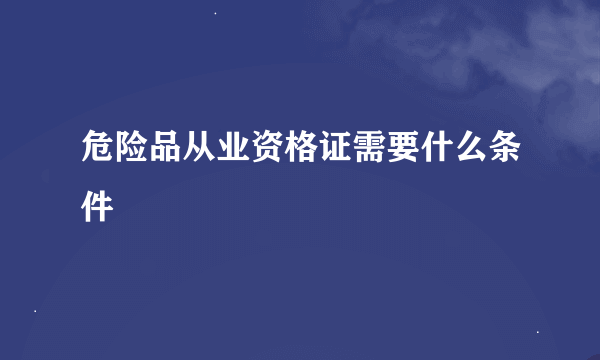 危险品从业资格证需要什么条件